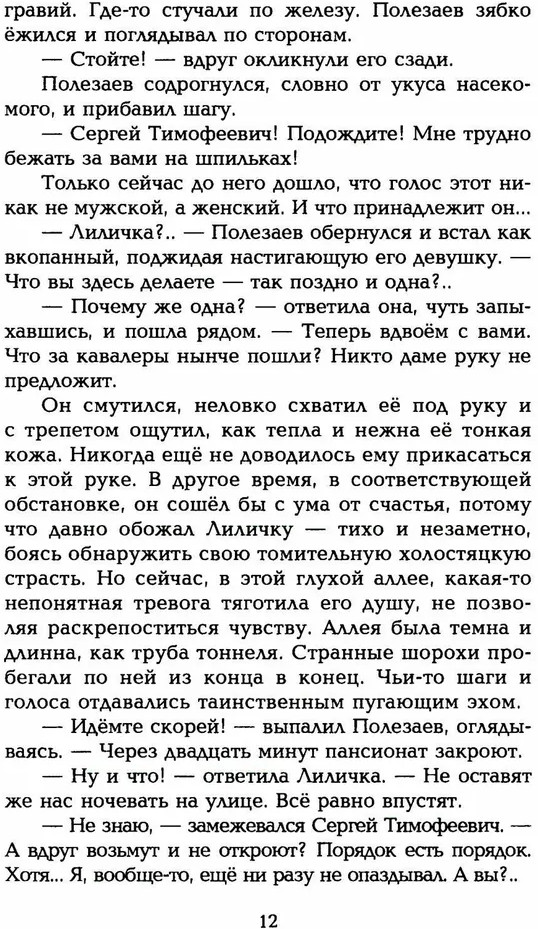 гравий. Где-то стучали по железу. Полезаев зябко ёжился и поглядывал по сторонам.

— Стойте! — вдруг окликнули его сзади.

Полезаев содрогнулся, словно от укуса насекомого, и прибавил шагу.

— Сергей Тимофеевич! Подождите! Мне трудно бежать за вами на шпильках!

Только сейчас до него дошло, что голос этот никак не мужской, а женский. И что принадлежит он...

— Лиличка?.. — Полезаев обернулся и встал как вкопанный, поджидая настигающую его девушку. — Что вы здесь делаете — так поздно и одна?..

— Почему же одна? — ответила она, чуть запыхавшись, и пошла рядом. — Теперь вдвоём с вами. Что за кавалеры нынче пошли? Никто даме руку не предложит.

Он смутился, неловко схватил её под руку и с трепетом ощутил, как тепла и нежна её тонкая кожа. Никогда ещё не доводилось ему прикасаться к этой руке. В другое время, в соответствующей обстановке, он сошёл бы с ума от счастья, потому что давно обожал Лиличку — тихо и незаметно, боясь обнаружить свою томительную холостяцкую страсть. Но сейчас, в этой глухой аллее, какая-то непонятная тревога тяготила его душу, не позволяя раскрепоститься чувству. Аллея была темна и длинна, как труба тоннеля. Странные шорохи пробегали по ней из конца в конец. Чьи-то шаги и голоса отдавались таинственным пугающим эхом.

— Идёмте скорей! — выпалил Полезаев, оглядываясь. — Через двадцать минут пансионат закроют.

— Ну и что! — ответила Лиличка. — Не оставят же нас ночевать на улице. Всё равно впустят.

— Не знаю, — замежевался Сергей Тимофеевич. — А вдруг возьмут и не откроют? Порядок есть порядок. Хотя... Я, вообще-то, ещё ни разу не опаздывал. А вы?..

12